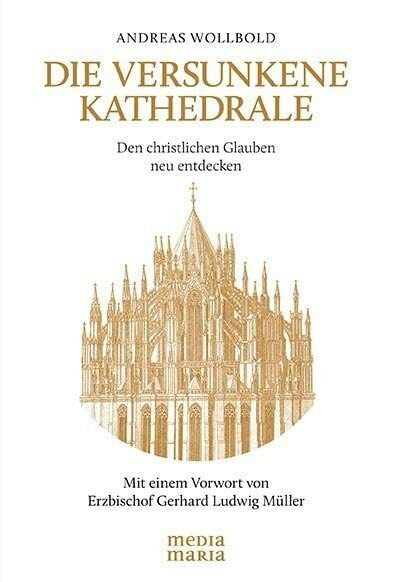 ANDREAS WOLLBOLD

DIE VERSUNKENE KATHEDRALE

Den christlichen Glauben neu entdecken

Mit einem Vorwort von Erzbischof Gerhard Ludwig Müller

media maria